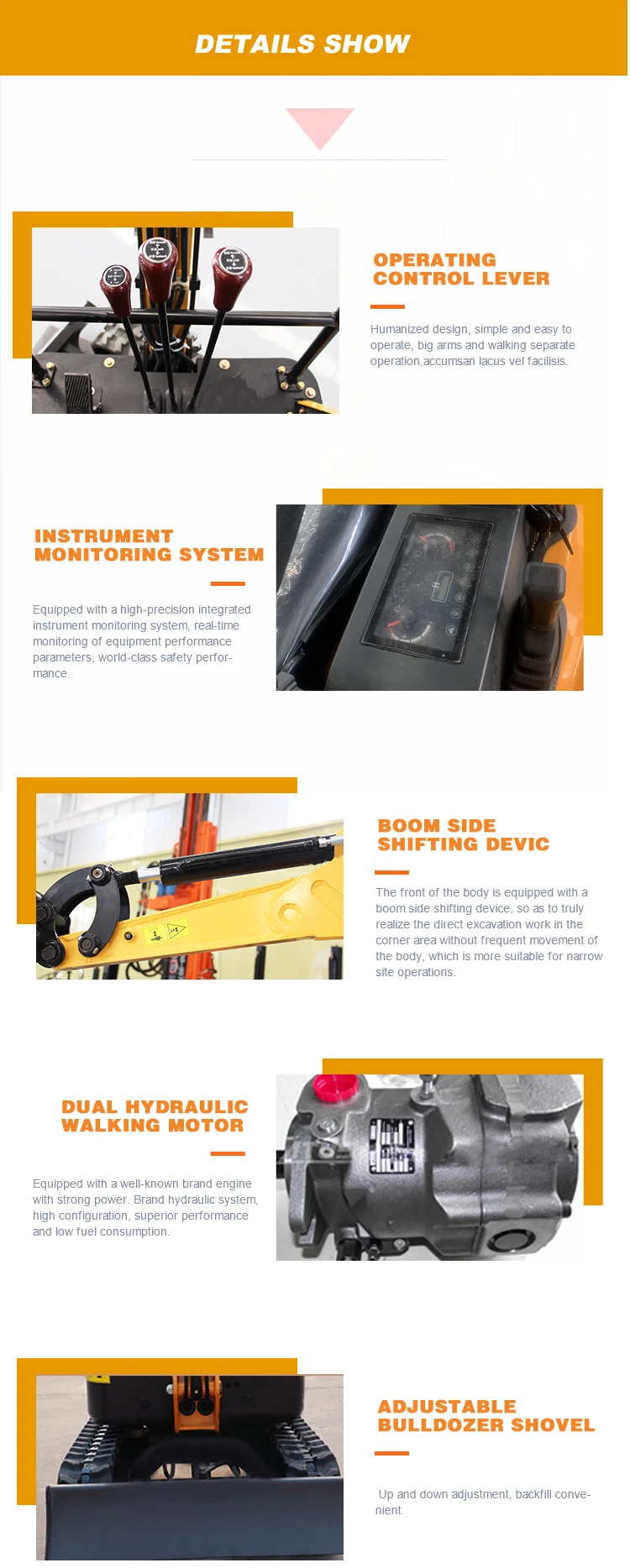 DETAILS SHOW

OPERATING CONTROL LEVER

Humanized design, simple and easy to operate, big arms and walking separate operation,accumsan lacus vel facilisis.

INSTRUMENT MONITORING SYSTEM

Equipped with a high-precision integrated instrument monitoring system, real-time monitoring of equipment performance parameters, world-class safety performance.

BOOM SIDE SHIFTING DEVIC

The front of the body is equipped with a boom side shifting device, so as to truly realize the direct excavation work in the corner area without frequent movement of the body, which is more suitable for narrow site operations.

DUAL HYDRAULIC WALKING MOTOR

Equipped with a well-known brand engine with strong power. Brand hydraulic system, high configuration, superior performance and low fuel consumption.

ADJUSTABLE BULLDOZER SHOVEL

Up and down adjustment, backfill convenient